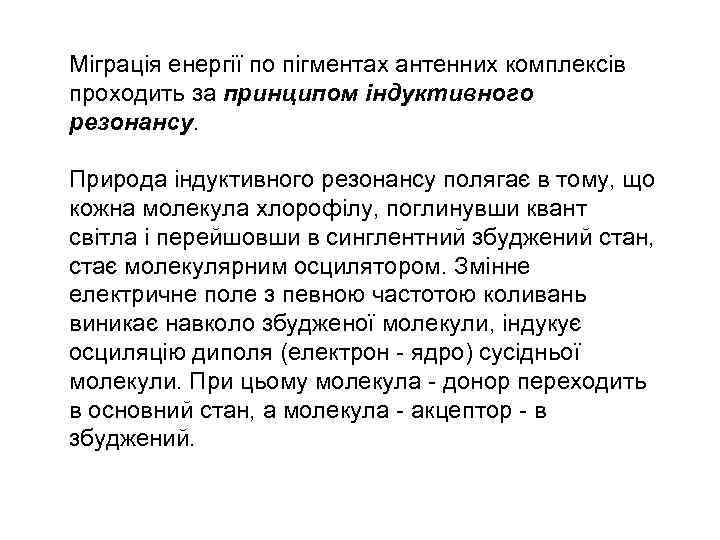 Міграція енергії по пігментах антенних комплексів проходить за принципом індуктивного резонансу.

Природа індуктивного резонансу полягає в тому, що кожна молекула хлорофілу, поглинувши квант світла і перейшовши в синглентний збуджений стан, стає молекулярним осцилятором. Змінне електричне поле з певною частотою коливань виникає навколо збудженої молекули, індукує осциляцію диполя (електрон - ядро) сусідньої молекули. При цьому молекула - донор переходить в основний стан, а молекула - акцептор - в збуджений.